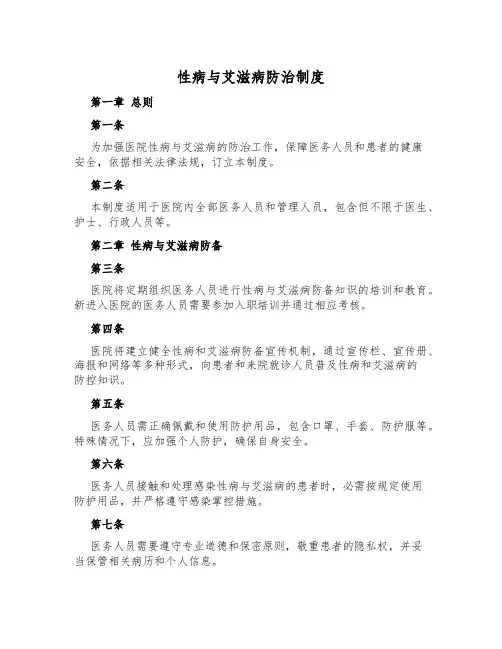 性病与艾滋病防治制度

第一章 总则

第一条

为加强医院性病与艾滋病的防治工作，保障医务人员和患者的健康安全，依据相关法律法规，订立本制度。

第二条

本制度适用于医院内全部医务人员和管理人员，包含但不限于医生、护士、行政人员等。

第二章 性病与艾滋病防备

第三条

医院将定期组织医务人员进行性病与艾滋病防备知识的培训和教育。新进入医院的医务人员需要参加入职培训并通过相应考核。

第四条

医院将建立健全性病和艾滋病防备宣传机制，通过宣传栏、宣传册、海报和网络等多种形式，向患者和来院就诊人员普及性病和艾滋病的防控知识。

第五条

医务人员需正确佩戴和使用防护用品，包含口罩、手套、防护服等。特殊情况下，应加强个人防护，确保自身安全。

第六条

医务人员接触和处理感染性病与艾滋病的患者时，必需按规定使用防护用品，并严格遵守感染掌控措施。

第七条

医务人员需要遵守专业道德和保密原则，敬重患者的隐私权，并妥当保管相关病历和个人信息。